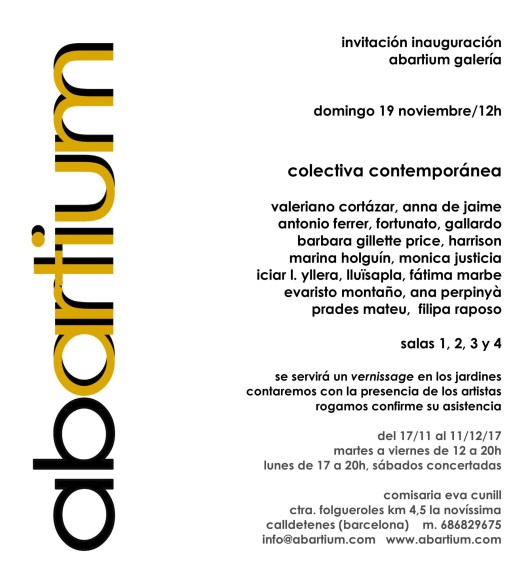 abartium

invitación inauguración
abartium galería

domingo 19 noviembre/12h

colectiva contemporánea

valeriano cortázar, anna de jaime
antonio ferrer, fortunato, gallardo
barbara gillette price, harrison
marina holguín, monica justicia
iciar l. yllera, lluïsapla, fátima marbe
evaristo montaño, ana perpinyà
prades mateu, filipa raposo

salas 1, 2, 3 y 4

se servirá un vernissage en los jardines
contaremos con la presencia de los artistas
rogamos confirme su asistencia

del 17/11 al 11/12/17
martes a viernes de 12 a 20h
lunes de 17 a 20h, sábados concertadas

comisaria eva cunill
ctra. folgueroles km 4,5 la novíssima
calldetenes (barcelona) m. 686829675
info@abartium.com www.abartium.com